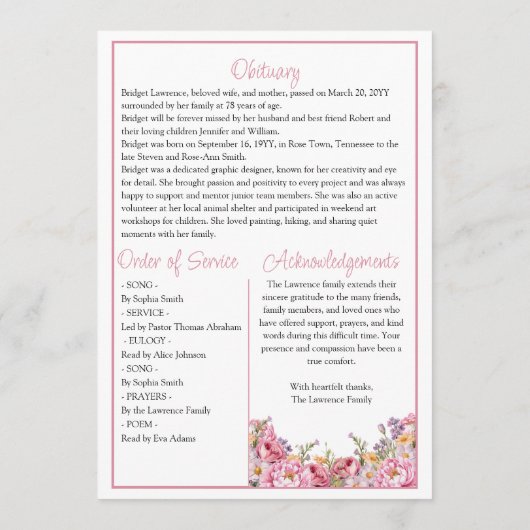 Obituary

Bridget Lawrence, beloved wife, and mother, passed on March 20, 20YY surrounded by her family at 78 years of age.
Bridget will be forever missed by her husband and best friend Robert and their loving children Jennifer and William.
Bridget was born on September 16, 19YY, in Rose Town, Tennessee to the late Steven and Rose-Ann Smith.
Bridget was a dedicated graphic designer, known for her creativity and eye for detail. She brought passion and positivity to every project and was always happy to support and mentor junior team members. She was also an active volunteer at her local animal shelter and participated in weekend art workshops for children. She loved painting, hiking, and sharing quiet moments with her family.

Order of Service

- SONG -
By Sophia Smith
- SERVICE -
Led by Pastor Thomas Abraham
- EULOGY -
Read by Alice Johnson
- SONG -
By Sophia Smith
- PRAYERS -
By the Lawrence Family
- POEM -
Read by Eva Adams

Acknowledgements

The Lawrence family extends their sincere gratitude to the many friends, family members, and loved ones who have offered support, prayers, and kind words during this difficult time. Your presence and compassion have been a true comfort.

With heartfelt thanks,
The Lawrence Family